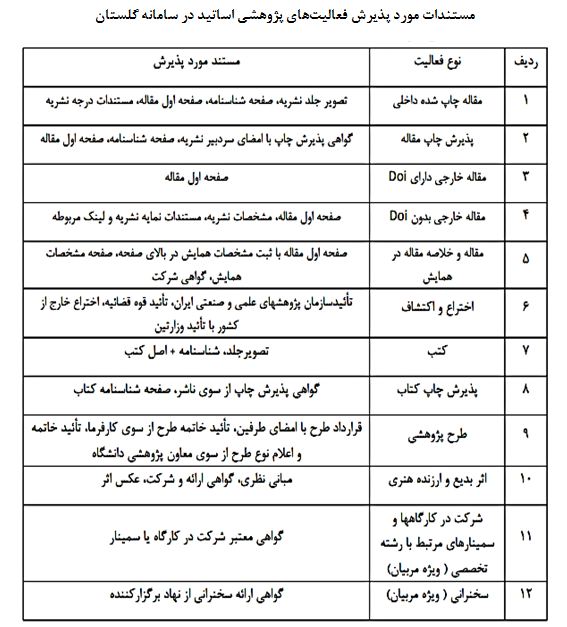 مستندات مورد پذیرش فعالیت‌های پژوهشی اساتید در سامانه گلستان

| ردیف | نوع فعالیت | مستند مورد پذیرش |
|---|---|---|
| ۱ | مقاله چاپ شده داخلی | تصویر جلد نشریه، صفحه شناسنامه، صفحه اول مقاله، مستندات درجه نشریه |
| ۲ | پذیرش چاپ مقاله | گواهی پذیرش چاپ با امضای سردبیر نشریه، صفحه شناسنامه، صفحه اول مقاله |
| ۳ | مقاله خارجی دارای Doi | صفحه اول مقاله |
| ۴ | مقاله خارجی بدون Doi | صفحه اول مقاله، مشخصات نشریه، مستندات نمایه نشریه و لینک مربوطه |
| ۵ | مقاله و خلاصه مقاله در همایش | صفحه اول مقاله با ثبت مشخصات همایش در بالای صفحه، صفحه مشخصات همایش، گواهی شرکت |
| ۶ | اختراع و اکتشاف | تأئیدسازمان پژوهشهای علمی و صنعتی ایران، تأئید قوه قضائیه، اختراع خارج از کشور با تأئید وزارتین |
| ۷ | کتب | تصویرجلد، شناسنامه + اصل کتب |
| ۸ | پذیرش چاپ کتاب | گواهی پذیرش چاپ از سوی ناشر، صفحه شناسنامه کتاب |
| ۹ | طرح پژوهشی | قرارداد طرح با امضای طرفین، تأئید خاتمه طرح از سوی کارفرما، تأئید خاتمه و اعلام نوع طرح از سوی معاون پژوهشی دانشگاه |
| ۱۰ | اثر بدیع و ارزنده هنری | مبانی نظری، گواهی ارائه و شرکت، عکس اثر |
| ۱۱ | شرکت در کارگاهها و سمینارهای مرتبط با رشته تخصصی ( ویژه مربیان) | گواهی معتبر شرکت در کارگاه یا سمینار |
| ۱۲ | سخنرانی ( ویژه مربیان) | گواهی ارائه سخنرانی از نهاد برگزارکننده |